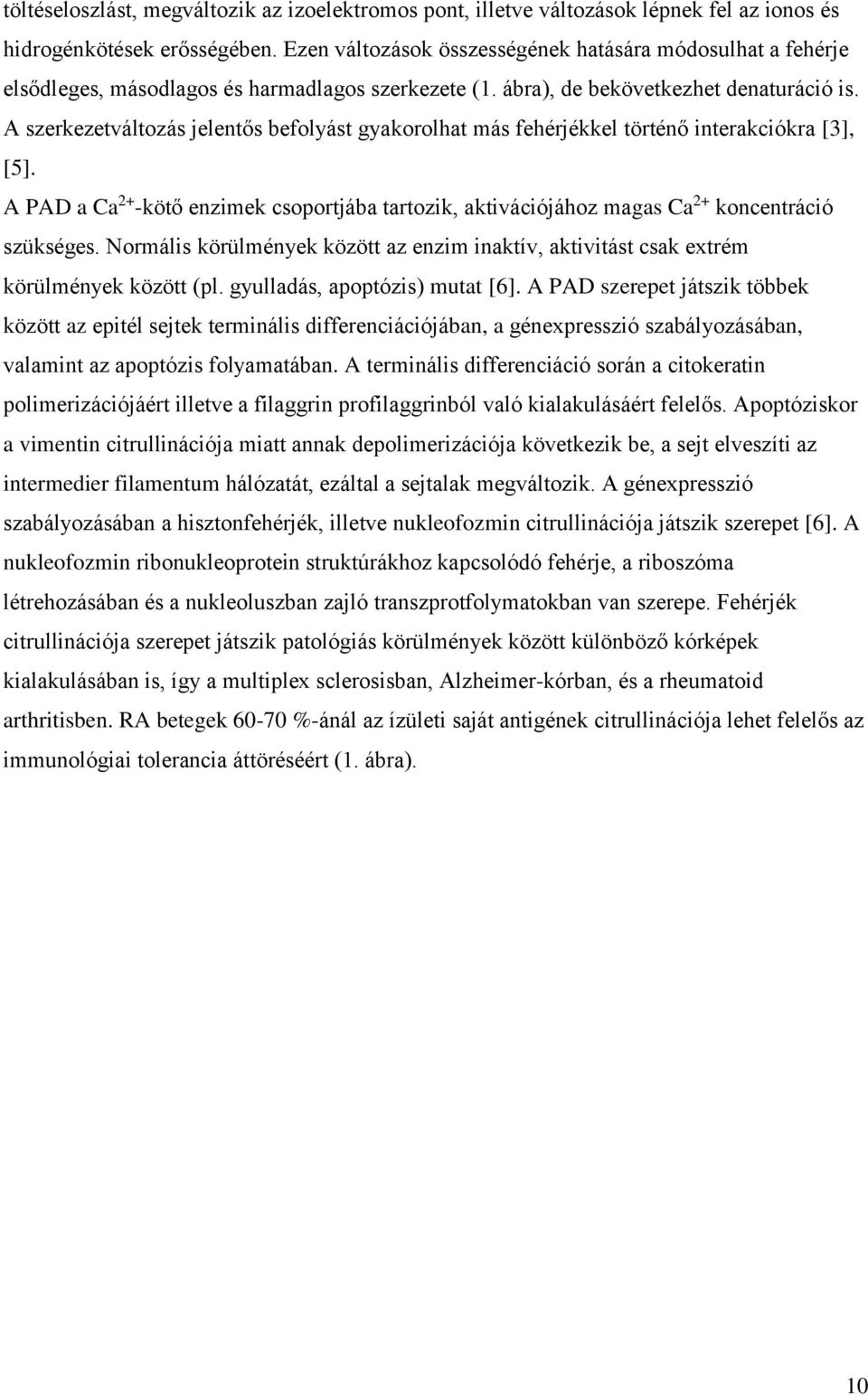 töltéseloszlást, megváltozik az izoelektromos pont, illetve változások lépnek fel az ionos és hidrogénkötések erősségében. Ezen változások összességének hatására módosulhat a fehérje elsődleges, másodlagos és harmadlagos szerkezete (1. ábra), de bekövetkezhet denaturáció is. A szerkezetváltozás jelentős befolyást gyakorolhat más fehérjékkel történő interakciókra [3], [5].

A PAD a $Ca^{2+}$-kötő enzimek csoportjába tartozik, aktivációjához magas $Ca^{2+}$ koncentráció szükséges. Normális körülmények között az enzim inaktív, aktivitást csak extrém körülmények között (pl. gyulladás, apoptózis) mutat [6]. A PAD szerepet játszik többek között az epitél sejtek terminális differenciációjában, a génexpresszió szabályozásában, valamint az apoptózis folyamatában. A terminális differenciáció során a citokeratin polimerizációjáért illetve a filaggrin profilaggrinból való kialakulásáért felelős. Apoptóziskor a vimentin citrullinációja miatt annak depolimerizációja következik be, a sejt elveszíti az intermedier filamentum hálózatát, ezáltal a sejtalak megváltozik. A génexpresszió szabályozásában a hisztonfehérjék, illetve nukleofozmin citrullinációja játszik szerepet [6]. A nukleofozmin ribonukleoprotein struktúrákhoz kapcsolódó fehérje, a riboszóma létrehozásában és a nukleoluszban zajló transzprotfolymatokban van szerepe. Fehérjék citrullinációja szerepet játszik patológiás körülmények között különböző kórképek kialakulásában is, így a multiplex sclerosisban, Alzheimer-kórban, és a rheumatoid arthritisben. RA betegek 60-70 %-ánál az ízületi saját antigének citrullinációja lehet felelős az immunológiai tolerancia áttöréséért (1. ábra).

10